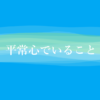 平常心でいること